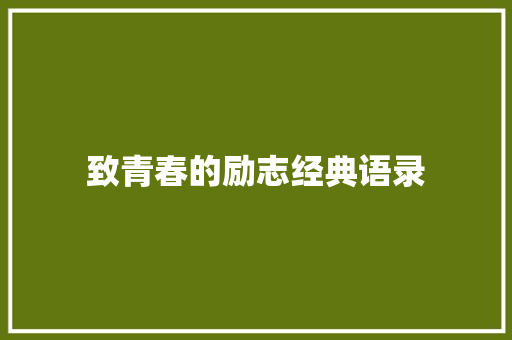 致青春的励志经典语录